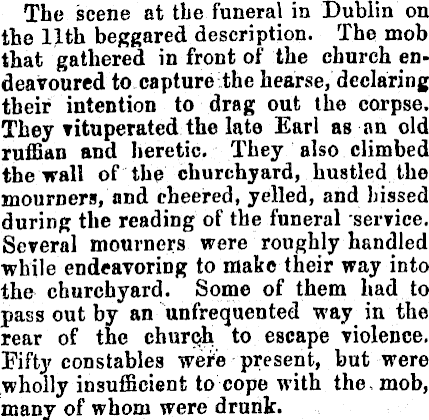 The scene at the funeral in Dublin on the 11th beggared description. The mob that gathered in front of the church endeavoured to capture the hearse, declaring their intention to drag out the corpse. They vituperated the late Earl as an old ruffian and heretic. They also climbed the wall of the churchyard, hustled the mourners, and cheered, yelled, and hissed during the reading of the funeral service. Several mourners were roughly handled while endeavoring to make their way into the churchyard. Some of them had to pass out by an unfrequented way in the rear of the church to escape violence. Fifty constables were present, but were wholly insufficient to cope with the mob, many of whom were drunk.